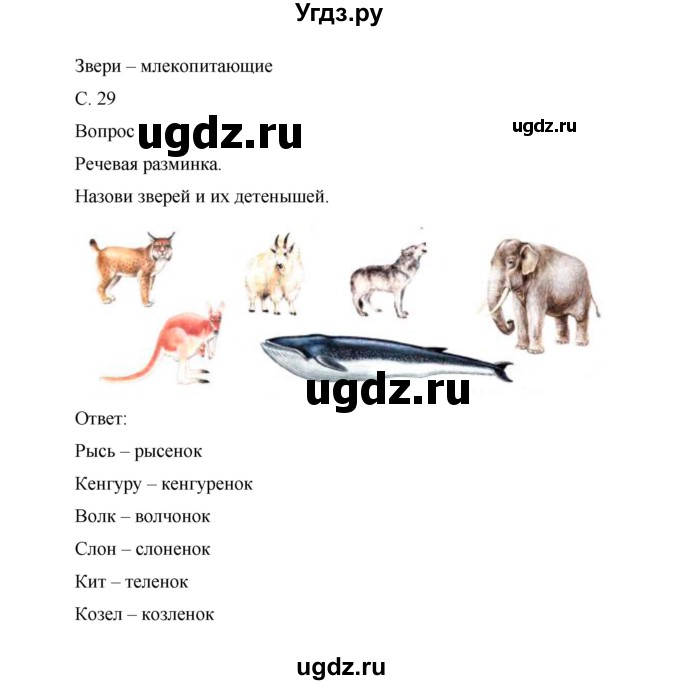 Угдз.ру

Звери – млекопитающие

С. 29

Вопрос ugdz.ru ugdz.ru

Речевая разминка.

Назови зверей и их детенышей.

ugdz.ru

Ответ:

Рысь – рысенок

Кенгуру – кенгуренок

Волк – волчонок

Слон – слоненок

Кит – теленок

Козел – козленок

ugdz.ru